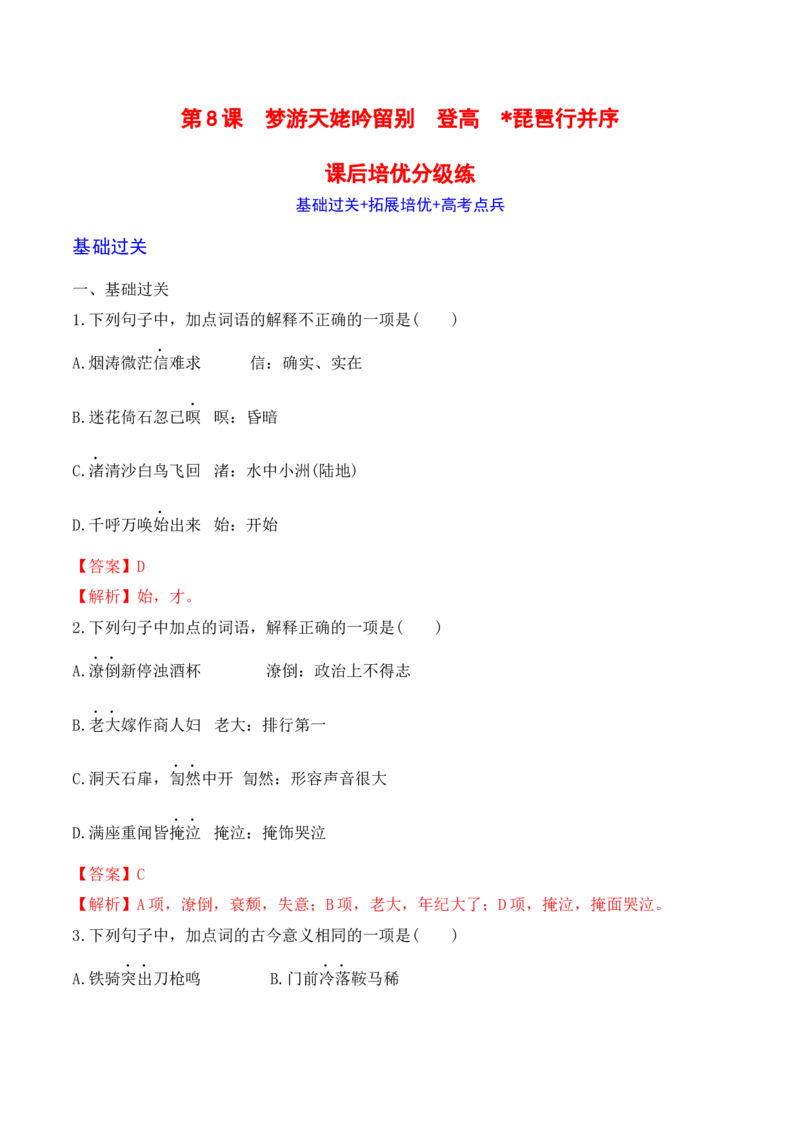 第8课　梦游天姥吟留别　登高　*琵琶行并序

课后培优分级练

基础过关+拓展培优+高考点兵

基础过关

一、基础过关

1.下列句子中，加点词语的解释不正确的一项是(　　)

A.烟涛微茫信难求　　　信：确实、实在

B.迷花倚石忽已暝　暝：昏暗

C.渚清沙白鸟飞回　渚：水中小洲(陆地)

D.千呼万唤始出来　始：开始

【答案】D

【解析】始，才。

2.下列句子中加点的词语，解释正确的一项是(　　)

A.潦倒新停浊酒杯　　　　潦倒：政治上不得志

B.老大嫁作商人妇　老大：排行第一

C.洞天石扉，訇然中开　訇然：形容声音很大

D.满座重闻皆掩泣　掩泣：掩饰哭泣

【答案】C

【解析】A项，潦倒，衰颓，失意；B项，老大，年纪大了；D项，掩泣，掩面哭泣。

3.下列句子中，加点词的古今意义相同的一项是(　　)

A.铁骑突出刀枪鸣　　　B.门前冷落鞍马稀